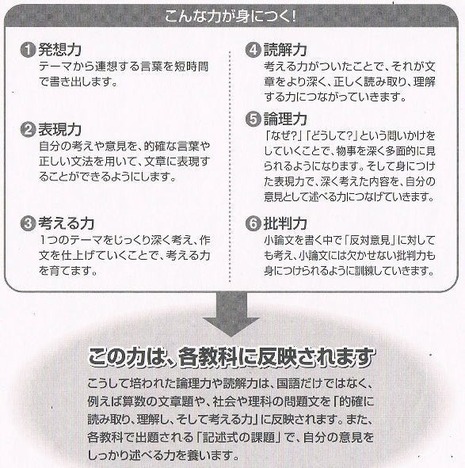 こんな力が身につく!

❶ 発想力
テーマから連想する言葉を短時間で書き出します。

❷ 表現力
自分の考えや意見を、的確な言葉や正しい文法を用いて、文章に表現することができるようにします。

❸ 考える力
1つのテーマをじっくり深く考え、作文を仕上げていくことで、考える力を育てます。

❹ 読解力
考える力がついたことで、それが文章をより深く、正しく読み取り、理解する力につながっていきます。

❺ 論理力
「なぜ?」「どうして?」という問いかけをしていくことで、物事を深く多面的に見られるようになります。そして身につけた表現力で、深く考えた内容を、自分の意見として述べる力につなげていきます。

❻ 批判力
小論文を書く中で「反対意見」に対しても考え、小論文には欠かせない批判力も身につけられるように訓練していきます。

この力は、各教科に反映されます
こうして培われた論理力や読解力は、国語だけではなく、例えば算数の文章題や、社会や理科の問題文を「的確に読み取り、理解し、そして考える力」に反映されます。また、各教科で出題される「記述式の課題」で、自分の意見をしっかり述べる力を養います。